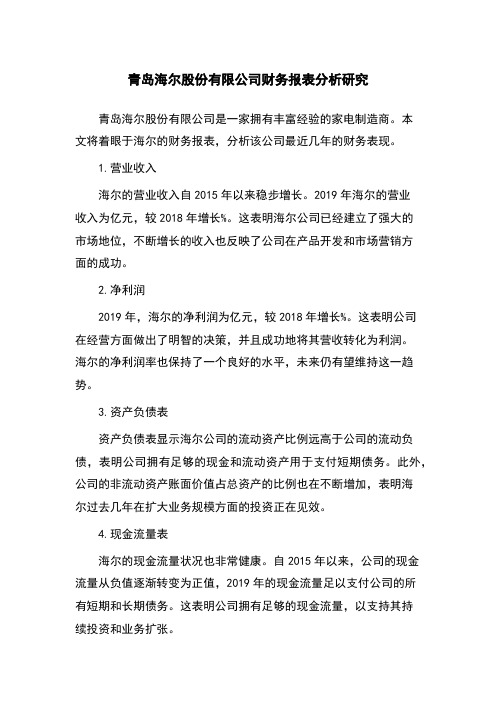 青岛海尔股份有限公司财务报表分析研究

青岛海尔股份有限公司是一家拥有丰富经验的家电制造商。本文将着眼于海尔的财务报表，分析该公司最近几年的财务表现。

1. 营业收入

海尔的营业收入自 2015 年以来稳步增长。2019 年海尔的营业收入为亿元，较 2018 年增长%。这表明海尔公司已经建立了强大的市场地位，不断增长的收入也反映了公司在产品开发和市场营销方面的成功。

2. 净利润

2019 年，海尔的净利润为亿元，较 2018 年增长%。这表明公司在经营方面做出了明智的决策，并且成功地将其营收转化为利润。海尔的净利润率也保持了一个良好的水平，未来仍有望维持这一趋势。

3. 资产负债表

资产负债表显示海尔公司的流动资产比例远高于公司的流动负债，表明公司拥有足够的现金和流动资产用于支付短期债务。此外，公司的非流动资产账面价值占总资产的比例也在不断增加，表明海尔过去几年在扩大业务规模方面的投资正在见效。

4. 现金流量表

海尔的现金流量状况也非常健康。自 2015 年以来，公司的现金流量从负值逐渐转变为正值，2019 年的现金流量足以支付公司的所有短期和长期债务。这表明公司拥有足够的现金流量，以支持其持续投资和业务扩张。